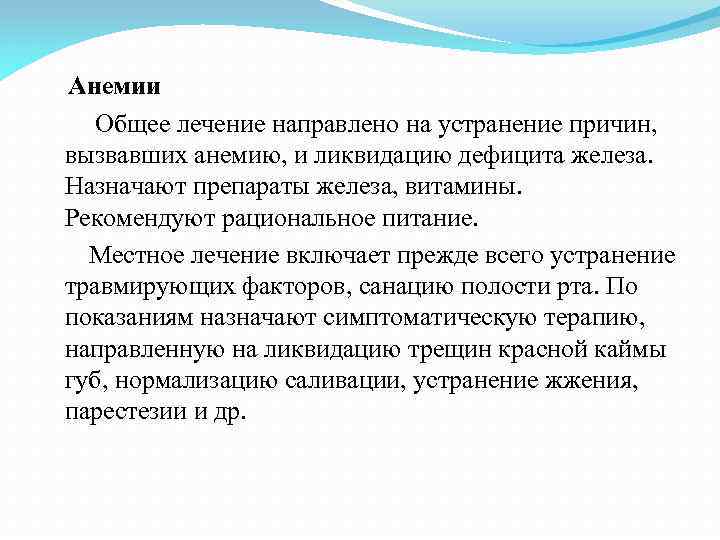 Анемии

Общее лечение направлено на устранение причин, вызвавших анемию, и ликвидацию дефицита железа. Назначают препараты железа, витамины. Рекомендуют рациональное питание.

Местное лечение включает прежде всего устранение травмирующих факторов, санацию полости рта. По показаниям назначают симптоматическую терапию, направленную на ликвидацию трещин красной каймы губ, нормализацию саливации, устранение жжения, парестезии и др.